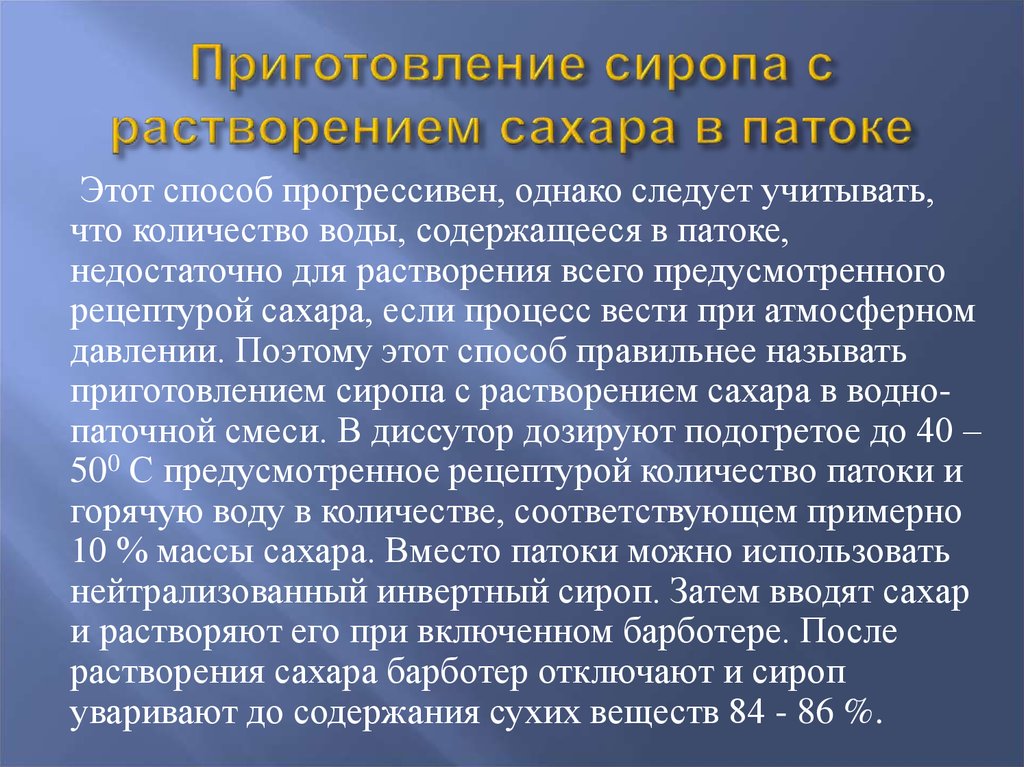 Приготовление сиропа с растворением сахара в патоке

Этот способ прогрессивен, однако следует учитывать, что количество воды, содержащееся в патоке, недостаточно для растворения всего предусмотренного рецептурой сахара, если процесс вести при атмосферном давлении. Поэтому этот способ правильнее называть приготовлением сиропа с растворением сахара в водно-паточной смеси. В диссутор дозируют подогретое до 40 – $50^0$ С предусмотренное рецептурой количество патоки и горячую воду в количестве, соответствующем примерно 10 % массы сахара. Вместо патоки можно использовать нейтрализованный инвертный сироп. Затем вводят сахар и растворяют его при включенном барботере. После растворения сахара барботер отключают и сироп уваривают до содержания сухих веществ 84 - 86 %.